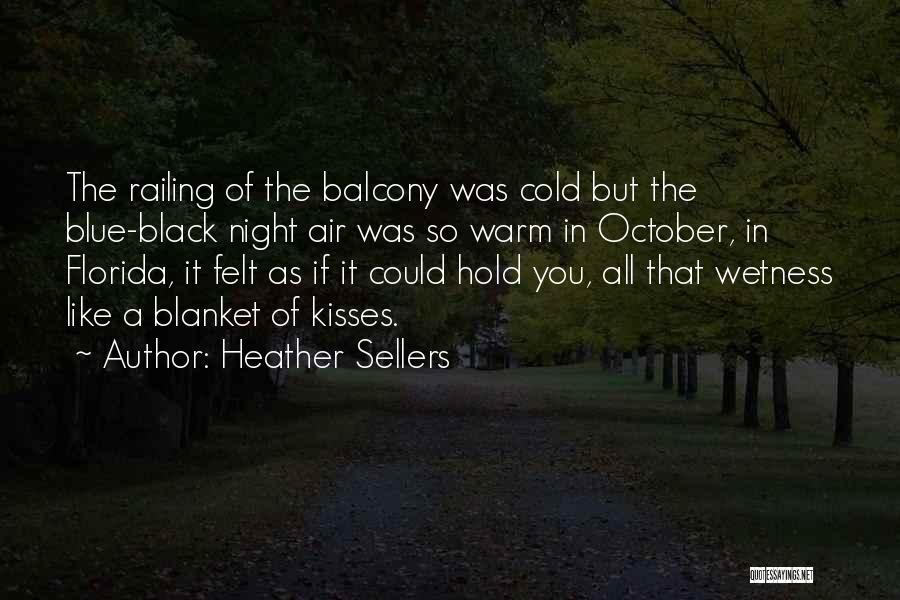 The railing of the balcony was cold but the blue-black night air was so warm in October, in Florida, it felt as if it could hold you, all that wetness like a blanket of kisses.

~ Author: Heather Sellers

QUOTESSAYINGS.NET